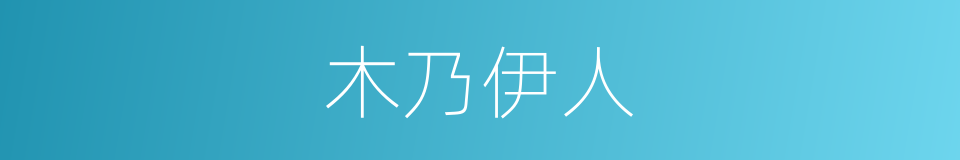 木乃伊人